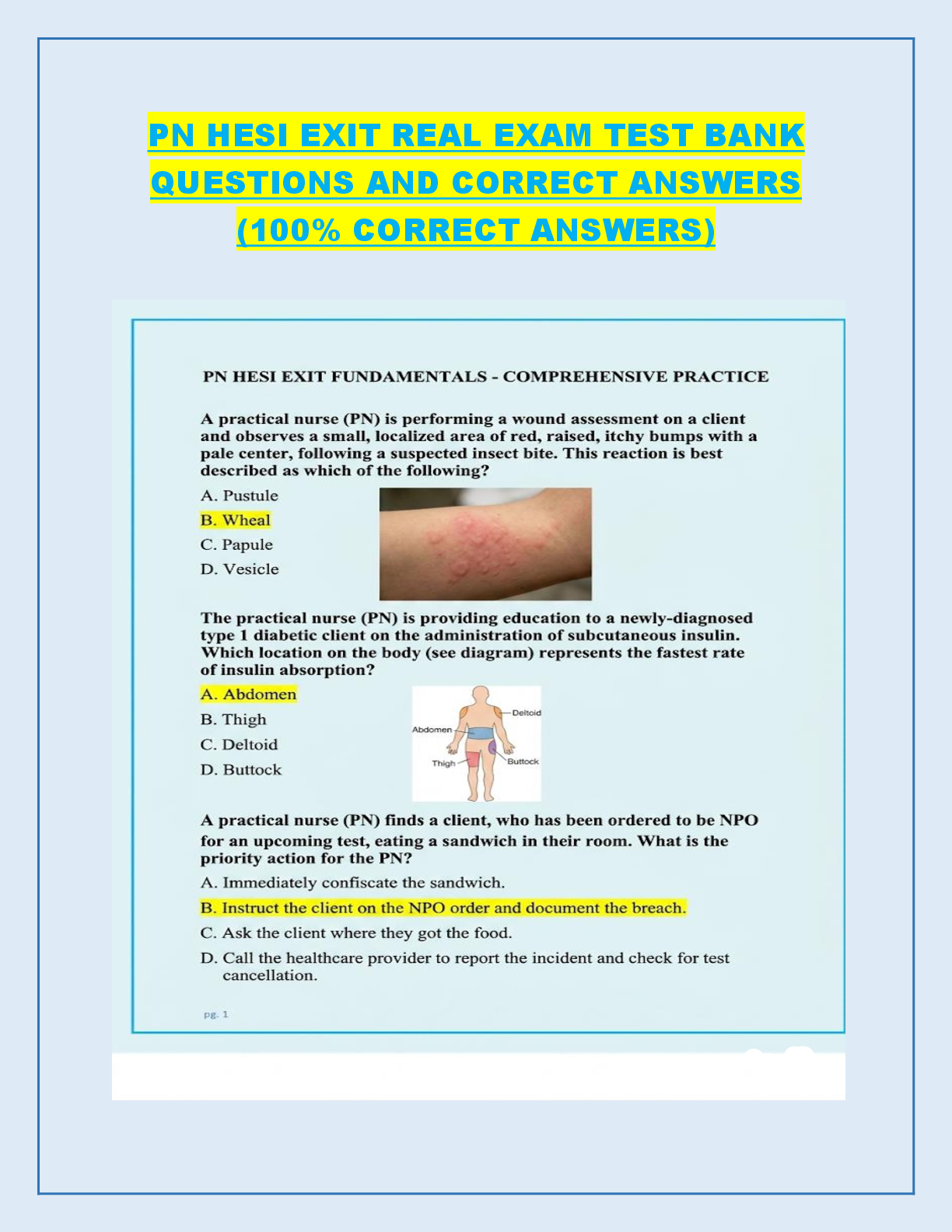 PN HESI EXIT REAL EXAM TEST BANK QUESTIONS AND CORRECT ANSWERS (100% CORRECT ANSWERS)

PN HESI EXIT FUNDAMENTALS - COMPREHENSIVE PRACTICE

A practical nurse (PN) is performing a wound assessment on a client and observes a small, localized area of red, raised, itchy bumps with a pale center, following a suspected insect bite. This reaction is best described as which of the following?

A. Pustule
B. Wheal
C. Papule
D. Vesicle

The practical nurse (PN) is providing education to a newly-diagnosed type 1 diabetic client on the administration of subcutaneous insulin. Which location on the body (see diagram) represents the fastest rate of insulin absorption?

A. Abdomen
B. Thigh
C. Deltoid
D. Buttock

Deltoid
Abdomen
Thigh
Buttock

A practical nurse (PN) finds a client, who has been ordered to be NPO for an upcoming test, eating a sandwich in their room. What is the priority action for the PN?

A. Immediately confiscate the sandwich.
B. Instruct the client on the NPO order and document the breach.
C. Ask the client where they got the food.
D. Call the healthcare provider to report the incident and check for test cancellation.

pg. 1